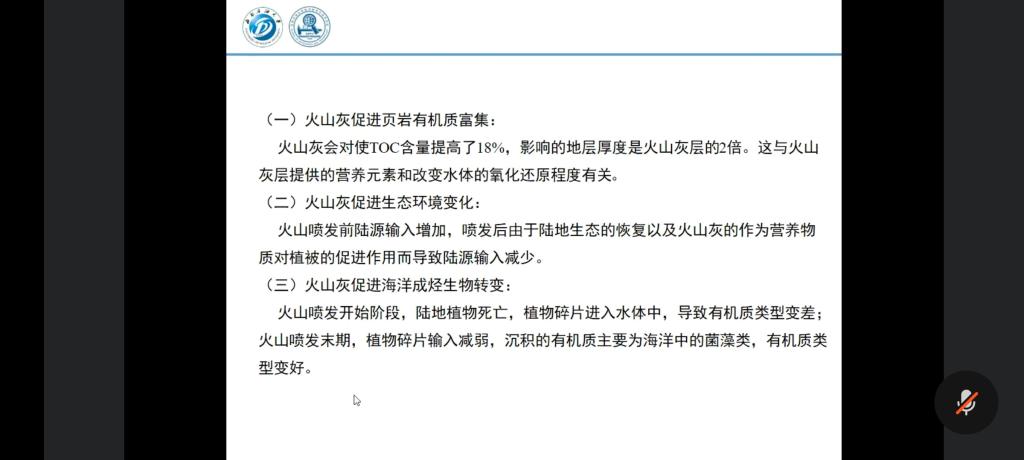 （一）火山灰促进页岩有机质富集：

火山灰会对使TOC含量提高了18%，影响的地层厚度是火山灰层的2倍。这与火山灰层提供的营养元素和改变水体的氧化还原程度有关。

（二）火山灰促进生态环境变化：

火山喷发前陆源输入增加，喷发后由于陆地生态的恢复以及火山灰的作为营养物质对植被的促进作用而导致陆源输入减少。

（三）火山灰促进海洋成烃生物转变：

火山喷发开始阶段，陆地植物死亡，植物碎片进入水体中，导致有机质类型变差；火山喷发末期，植物碎片输入减弱，沉积的有机质主要为海洋中的菌藻类，有机质类型变好。